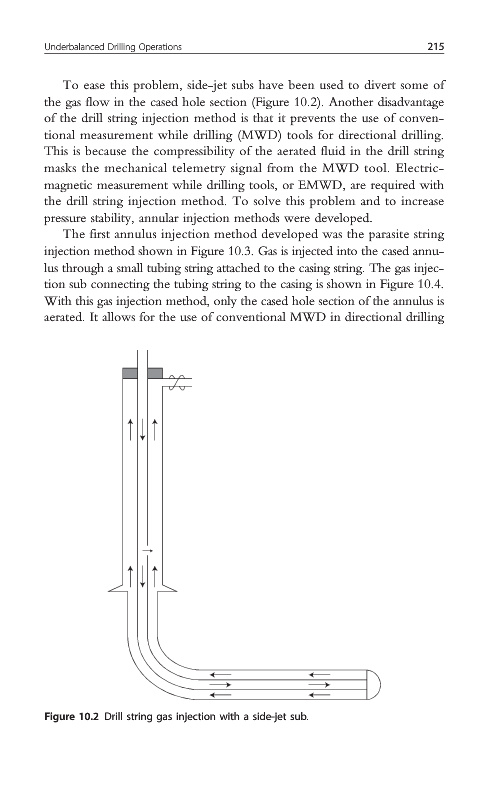 Underbalanced Drilling Operations 215

To ease this problem, side-jet subs have been used to divert some of the gas flow in the cased hole section (Figure 10.2). Another disadvantage of the drill string injection method is that it prevents the use of conventional measurement while drilling (MWD) tools for directional drilling. This is because the compressibility of the aerated fluid in the drill string masks the mechanical telemetry signal from the MWD tool. Electric-magnetic measurement while drilling tools, or EMWD, are required with the drill string injection method. To solve this problem and to increase pressure stability, annular injection methods were developed.

The first annulus injection method developed was the parasite string injection method shown in Figure 10.3. Gas is injected into the cased annulus through a small tubing string attached to the casing string. The gas injection sub connecting the tubing string to the casing is shown in Figure 10.4. With this gas injection method, only the cased hole section of the annulus is aerated. It allows for the use of conventional MWD in directional drilling

Figure 10.2 Drill string gas injection with a side-jet sub.